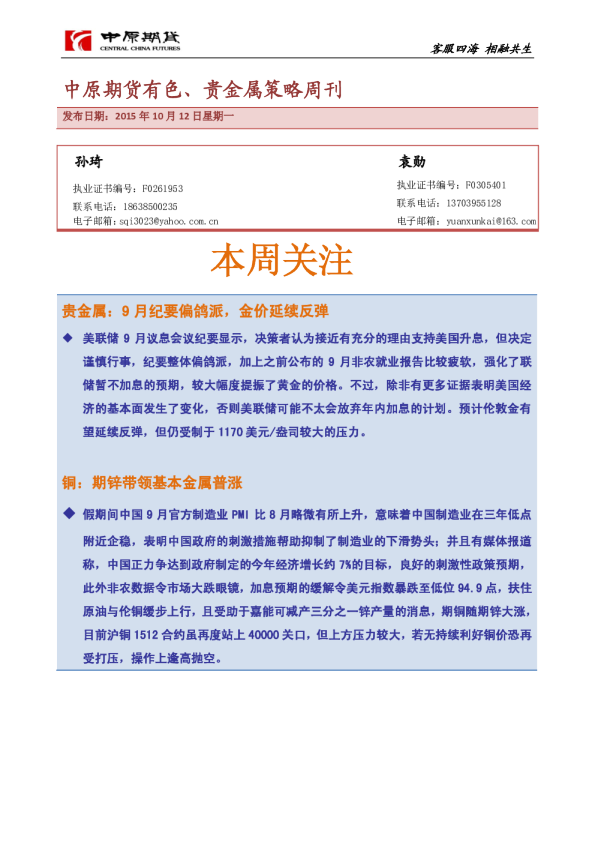 中原期货
CENTRAL CHINA FUTURES

客服四海 相融共生

中原期货有色、贵金属策略周刊

发布日期：2015 年 10 月 12 日星期一

孙琦
执业证书编号：F0261953
联系电话：18638500235
电子邮箱：sqi3023@yahoo.com.cn

袁勋
执业证书编号：F0305401
联系电话：13703955128
电子邮箱：yuanxunkai@163.com

本周关注

贵金属：9 月纪要偏鸽派，金价延续反弹

◆ 美联储 9 月议息会议纪要显示，决策者认为接近有充分的理由支持美国升息，但决定谨慎行事，纪要整体偏鸽派，加上之前公布的 9 月非农就业报告比较疲软，强化了联储暂不加息的预期，较大幅度提振了黄金的价格。不过，除非有更多证据表明美国经济的基本面发生了变化，否则美联储可能不太会放弃年内加息的计划。预计伦敦金有望延续反弹，但仍受制于 1170 美元/盎司较大的压力。

铜：期锌带领基本金属普涨

◆ 假期间中国 9 月官方制造业 PMI 比 8 月略微有所上升，意味着中国制造业在三年低点附近企稳，表明中国政府的刺激措施帮助抑制了制造业的下滑势头；并且有媒体报道称，中国正力争达到政府制定的今年经济增长约 7%的目标，良好的刺激性政策预期，此外非农数据令市场大跌眼镜，加息预期的缓解令美元指数暴跌至低位 94.9 点，扶住原油与伦铜缓步上行，且受助于嘉能可减产三分之一锌产量的消息，期铜随期锌大涨，目前沪铜 1512 合约虽再度站上 40000 关口，但上方压力较大，若无持续利好铜价恐再受打压，操作上逢高抛空。